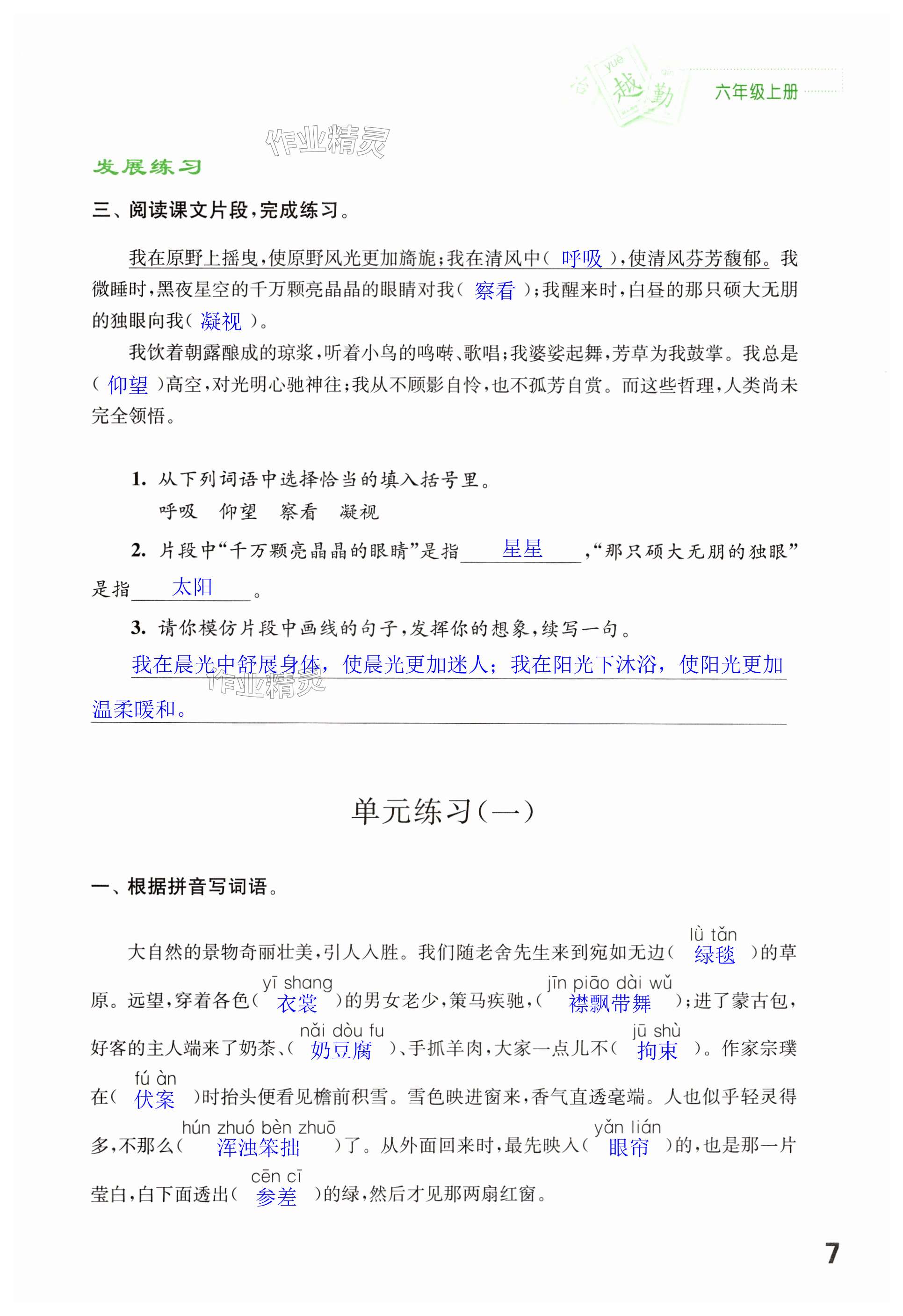 yuè 越 勤 六年级上册

作业精灵

发展练习

三、阅读课文片段，完成练习。

我在原野上摇曳，使原野风光更加旖旎；我在清风中（ 呼吸 ），使清风芬芳馥郁。我微睡时，黑夜星空的千万颗亮晶晶的眼睛对我（ 察看 ）；我醒来时，白昼的那只硕大无朋的独眼向我（ 凝视 ）。

我饮着朝露酿成的琼浆，听着小鸟的鸣啭、歌唱；我婆娑起舞，芳草为我鼓掌。我总是（ 仰望 ）高空，对光明心驰神往；我从不顾影自怜，也不孤芳自赏。而这些哲理，人类尚未完全领悟。

1. 从下列词语中选择恰当的填入括号里。

呼吸　仰望　察看　凝视

2. 片段中“千万颗亮晶晶的眼睛”是指 星星 ，“那只硕大无朋的独眼”是指 太阳 。

3. 请你模仿片段中画线的句子，发挥你的想象，续写一句。

我在晨光中舒展身体，使晨光更加迷人；我在阳光下沐浴，使阳光更加温柔暖和。

作业精灵

单元练习（一）

一、根据拼音写词语。

大自然的景物奇丽壮美，引人入胜。我们随老舍先生来到宛如无边（ lǜ tǎn 绿毯 ）的草原。远望，穿着各色（ yī shang 衣裳 ）的男女老少，策马疾驰，（ jīn piāo dài wǔ 襟飘带舞 ）；进了蒙古包，好客的主人端来了奶茶、（ nǎi dòu fu 奶豆腐 ）、手抓羊肉，大家一点儿不（ jū shù 拘束 ）。作家宗璞在（ fú àn 伏案 ）时抬头便看见檐前积雪。雪色映进窗来，香气直透毫端。人也似乎轻灵得多，不那么（ hún zhuó bèn zhuō 浑浊笨拙 ）了。从外面回来时，最先映入（ yǎn lián 眼帘 ）的，也是那一片莹白，白下面透出（ cēn cī 参差 ）的绿，然后才见那两扇红窗。

7